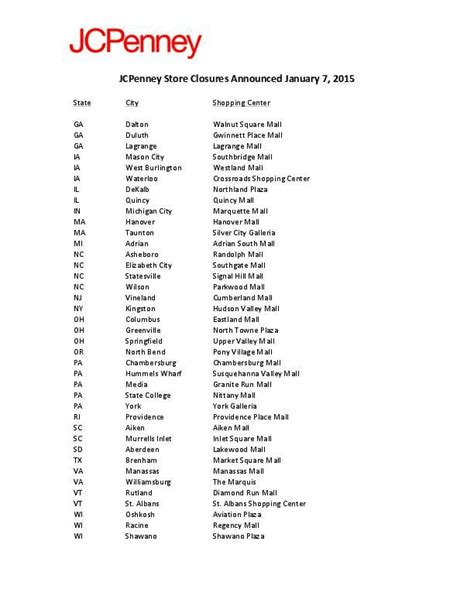 JCPenney

JCPenney Store Closures Announced January 7, 2015

| State | City | Shopping Center |
|---|---|---|
| GA | Dalton | Walnut Square Mall |
| GA | Duluth | Gwinnett Place Mall |
| GA | Lagrange | Lagrange Mall |
| IA | Mason City | Southbridge Mall |
| IA | West Burlington | Westland Mall |
| IA | Waterloo | Crossroads Shopping Center |
| IL | DeKalb | Northland Plaza |
| IL | Quincy | Quincy Mall |
| IN | Michigan City | Marquette Mall |
| MA | Hanover | Hanover Mall |
| MA | Taunton | Silver City Galleria |
| MI | Adrian | Adrian South Mall |
| NC | Asheboro | Randolph Mall |
| NC | Elizabeth City | Southgate Mall |
| NC | Statesville | Signal Hill Mall |
| NC | Wilson | Parkwood Mall |
| NJ | Vineland | Cumberland Mall |
| NY | Kingston | Hudson Valley Mall |
| OH | Columbus | Eastland Mall |
| OH | Greenville | North Towne Plaza |
| OH | Springfield | Upper Valley Mall |
| OR | North Bend | Pony Village Mall |
| PA | Chambersburg | Chambersburg Mall |
| PA | Hummels Wharf | Susquehanna Valley Mall |
| PA | Media | Granite Run Mall |
| PA | State College | Nittany Mall |
| PA | York | York Galleria |
| RI | Providence | Providence Place Mall |
| SC | Aiken | Aiken Mall |
| SC | Murrells Inlet | Inlet Square Mall |
| SD | Aberdeen | Lakewood Mall |
| TX | Brenham | Market Square Mall |
| VA | Manassas | Manassas Mall |
| VA | Williamsburg | The Marquis |
| VT | Rutland | Diamond Run Mall |
| VT | St. Albans | St. Albans Shopping Center |
| WI | Oshkosh | Aviation Plaza |
| WI | Racine | Regency Mall |
| WI | Shawano | Shawano Plaza |